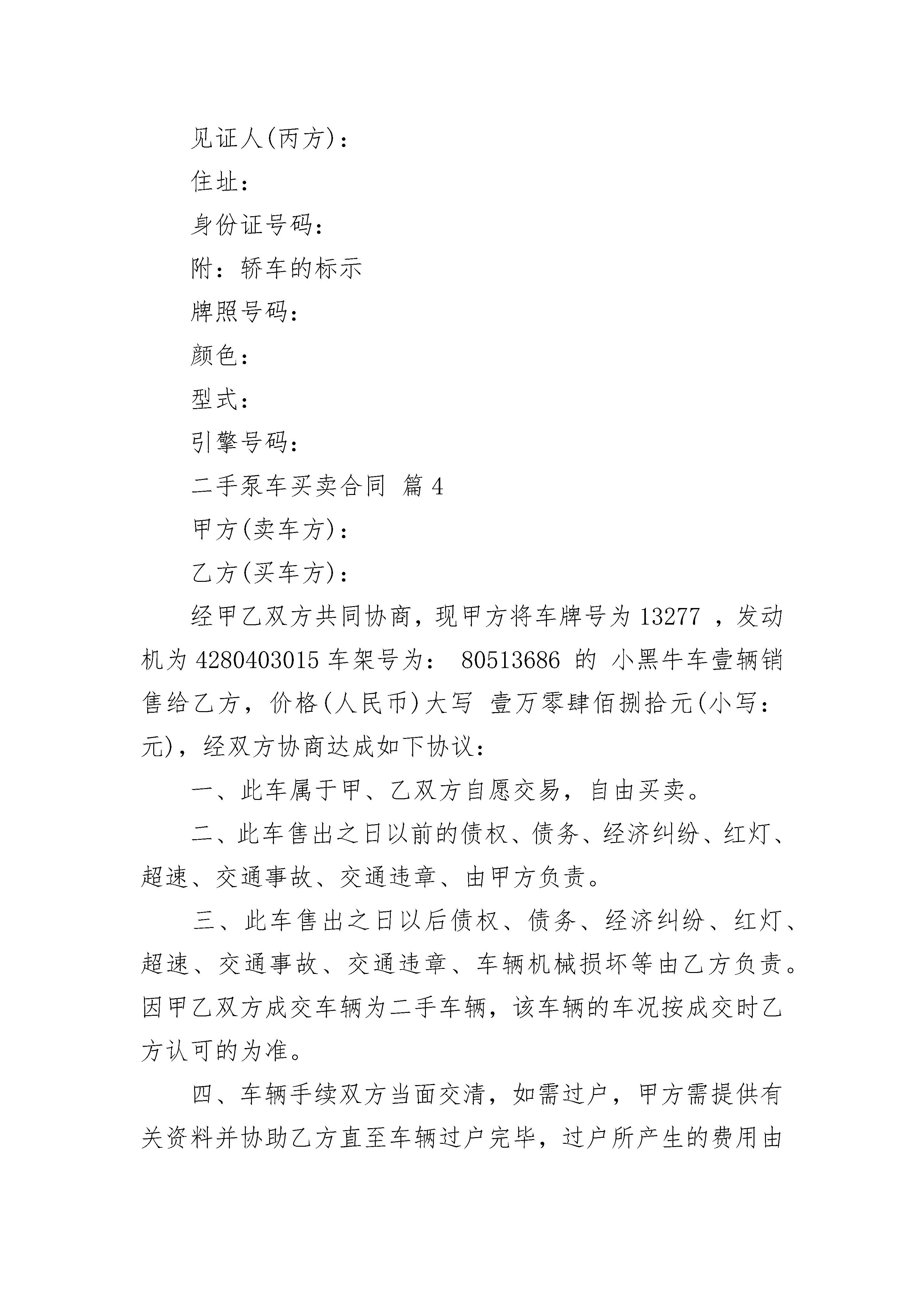 见证人(丙方)：

住址：

身份证号码：

附：轿车的标示

牌照号码：

颜色：

型式：

引擎号码：

二手泵车买卖合同 篇4

甲方(卖车方)：

乙方(买车方)：

经甲乙双方共同协商，现甲方将车牌号为 13277 ，发动机为 4280403015 车架号为： 80513686 的 小黑牛车壹辆销售给乙方，价格(人民币)大写 壹万零肆佰捌拾元(小写：元)，经双方协商达成如下协议：

一、此车属于甲、乙双方自愿交易，自由买卖。

二、此车售出之日以前的债权、债务、经济纠纷、红灯、超速、交通事故、交通违章、由甲方负责。

三、此车售出之日以后债权、债务、经济纠纷、红灯、超速、交通事故、交通违章、车辆机械损坏等由乙方负责。因甲乙双方成交车辆为二手车辆，该车辆的车况按成交时乙方认可的为准。

四、车辆手续双方当面交清，如需过户，甲方需提供有关资料并协助乙方直至车辆过户完毕，过户所产生的费用由